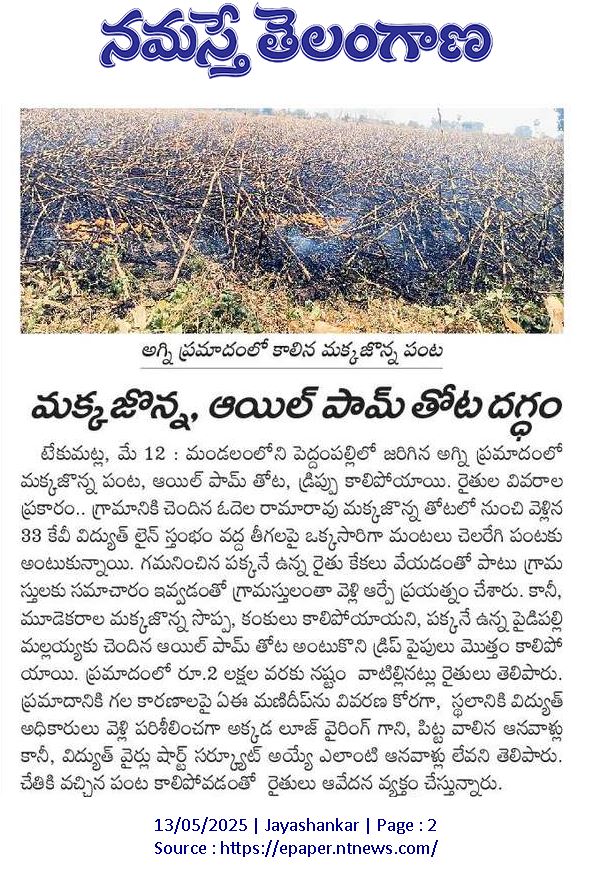 నమస్తే తెలంగాణ

అగ్ని ప్రమాదంలో కాలిన మక్కజొన్న పంట

మక్కజొన్న, ఆయిల్ పామ్ తోట దగ్ధం

టేకుమట్ల, మే 12 : మండలంలోని పెద్దంపల్లిలో జరిగిన అగ్ని ప్రమాదంలో మక్కజొన్న పంట, ఆయిల్ పామ్ తోట, డ్రిప్పు కాలిపోయాయి. రైతుల వివరాల ప్రకారం.. గ్రామానికి చెందిన ఓదెల రామారావు మక్కజొన్న తోటలో నుంచి వెళ్లిన 33 కేవీ విద్యుత్ లైన్ స్తంభం వద్ద తీగలపై ఒక్కసారిగా మంటలు చెలరేగి పంటకు అంటుకున్నాయి. గమనించిన పక్కనే ఉన్న రైతు కేకలు వేయడంతో పాటు గ్రామస్తులకు సమాచారం ఇవ్వడంతో గ్రామస్తులంతా వెళ్లి ఆర్పే ప్రయత్నం చేశారు. కానీ, మూడెకరాల మక్కజొన్న సొప్ప, కంకులు కాలిపోయాయని, పక్కనే ఉన్న పైడిపల్లి మల్లయ్యకు చెందిన ఆయిల్ పామ్ తోట అంటుకొని డ్రిప్ పైపులు మొత్తం కాలిపోయాయి. ప్రమాదంలో రూ.2 లక్షల వరకు నష్టం వాటిల్లినట్లు రైతులు తెలిపారు. ప్రమాదానికి గల కారణాలపై ఏఈ మణిదీప్‌ను వివరణ కోరగా, స్థలానికి విద్యుత్ అధికారులు వెళ్లి పరిశీలించగా అక్కడ లూజ్ వైరింగ్ గాని, పిట్ట వాలిన ఆనవాళ్లు కానీ, విద్యుత్ వైర్లు షార్ట్ సర్క్యూట్ అయ్యే ఎలాంటి ఆనవాళ్లు లేవని తెలిపారు. చేతికి వచ్చిన పంట కాలిపోవడంతో రైతులు ఆవేదన వ్యక్తం చేస్తున్నారు.

13/05/2025 | Jayashankar | Page : 2
Source : https://epaper.ntnews.com/